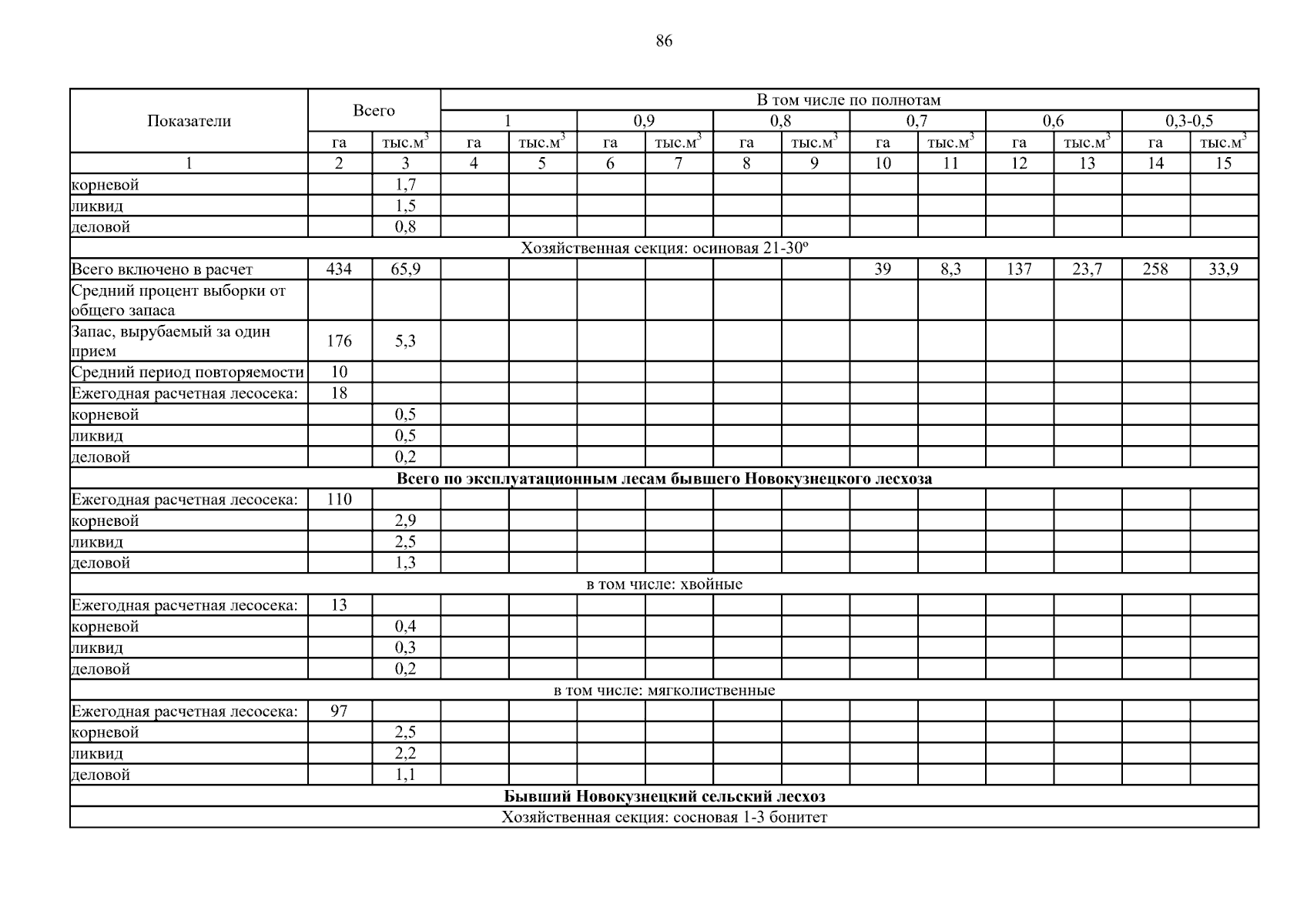 86

| Показатели | Всего | | В том числе по полнотам | | | | | | | | | | | |
|---|---|---|---|---|---|---|---|---|---|---|---|---|---|---|
| | | | 1 | | 0,9 | | 0,8 | | 0,7 | | 0,6 | | 0,3-0,5 | |
| | га | тыс.$м^3$ | га | тыс.$м^3$ | га | тыс.$м^3$ | га | тыс.$м^3$ | га | тыс.$м^3$ | га | тыс.$м^3$ | га | тыс.$м^3$ |
| 1 | 2 | 3 | 4 | 5 | 6 | 7 | 8 | 9 | 10 | 11 | 12 | 13 | 14 | 15 |
| корневой | | 1,7 | | | | | | | | | | | | |
| ликвид | | 1,5 | | | | | | | | | | | | |
| деловой | | 0,8 | | | | | | | | | | | | |
| Хозяйственная секция: осиновая 21-30º | | | | | | | | | | | | | | |
| Всего включено в расчет | 434 | 65,9 | | | | | | | 39 | 8,3 | 137 | 23,7 | 258 | 33,9 |
| Средний процент выборки от общего запаса | | | | | | | | | | | | | | |
| Запас, вырубаемый за один прием | 176 | 5,3 | | | | | | | | | | | | |
| Средний период повторяемости | 10 | | | | | | | | | | | | | |
| Ежегодная расчетная лесосека: | 18 | | | | | | | | | | | | | |
| корневой | | 0,5 | | | | | | | | | | | | |
| ликвид | | 0,5 | | | | | | | | | | | | |
| деловой | | 0,2 | | | | | | | | | | | | |
| Всего по эксплуатационным лесам бывшего Новокузнецкого лесхоза | | | | | | | | | | | | | | |
| Ежегодная расчетная лесосека: | 110 | | | | | | | | | | | | | |
| корневой | | 2,9 | | | | | | | | | | | | |
| ликвид | | 2,5 | | | | | | | | | | | | |
| деловой | | 1,3 | | | | | | | | | | | | |
| в том числе: хвойные | | | | | | | | | | | | | | |
| Ежегодная расчетная лесосека: | 13 | | | | | | | | | | | | | |
| корневой | | 0,4 | | | | | | | | | | | | |
| ликвид | | 0,3 | | | | | | | | | | | | |
| деловой | | 0,2 | | | | | | | | | | | | |
| в том числе: мягколиственные | | | | | | | | | | | | | | |
| Ежегодная расчетная лесосека: | 97 | | | | | | | | | | | | | |
| корневой | | 2,5 | | | | | | | | | | | | |
| ликвид | | 2,2 | | | | | | | | | | | | |
| деловой | | 1,1 | | | | | | | | | | | | |
| Бывший Новокузнецкий сельский лесхоз | | | | | | | | | | | | | | |
| Хозяйственная секция: сосновая 1-3 бонитет | | | | | | | | | | | | | | |